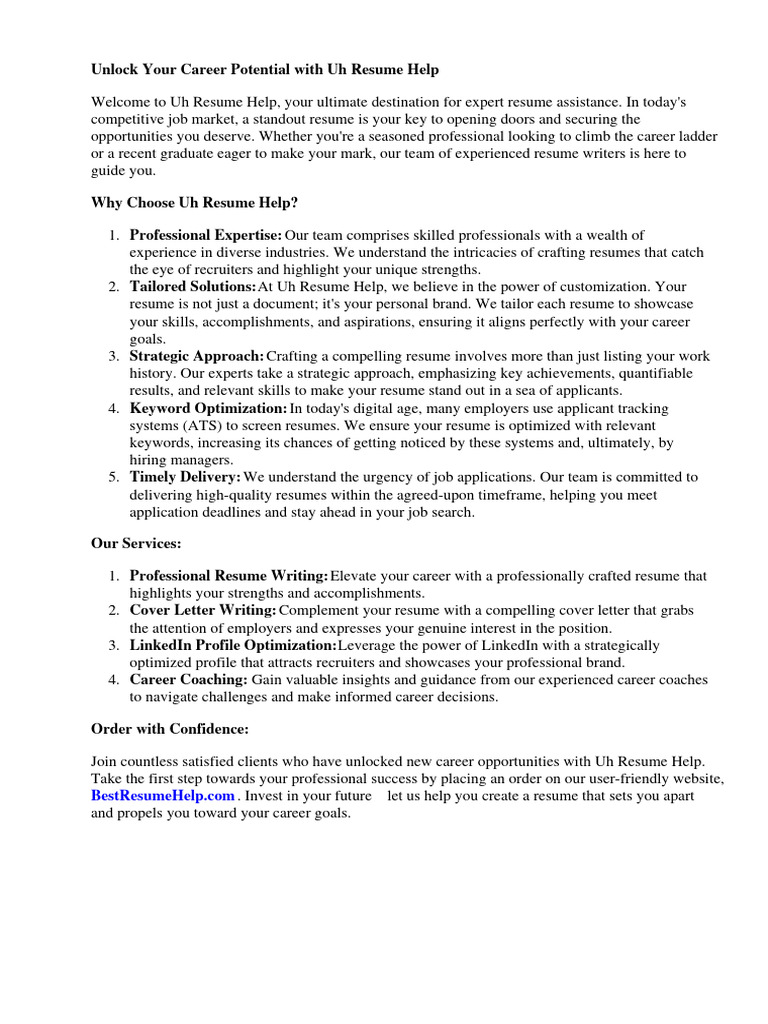 Unlock Your Career Potential with Uh Resume Help

Welcome to Uh Resume Help, your ultimate destination for expert resume assistance. In today's competitive job market, a standout resume is your key to opening doors and securing the opportunities you deserve. Whether you're a seasoned professional looking to climb the career ladder or a recent graduate eager to make your mark, our team of experienced resume writers is here to guide you.

Why Choose Uh Resume Help?

1. Professional Expertise: Our team comprises skilled professionals with a wealth of experience in diverse industries. We understand the intricacies of crafting resumes that catch the eye of recruiters and highlight your unique strengths.
2. Tailored Solutions: At Uh Resume Help, we believe in the power of customization. Your resume is not just a document; it's your personal brand. We tailor each resume to showcase your skills, accomplishments, and aspirations, ensuring it aligns perfectly with your career goals.
3. Strategic Approach: Crafting a compelling resume involves more than just listing your work history. Our experts take a strategic approach, emphasizing key achievements, quantifiable results, and relevant skills to make your resume stand out in a sea of applicants.
4. Keyword Optimization: In today's digital age, many employers use applicant tracking systems (ATS) to screen resumes. We ensure your resume is optimized with relevant keywords, increasing its chances of getting noticed by these systems and, ultimately, by hiring managers.
5. Timely Delivery: We understand the urgency of job applications. Our team is committed to delivering high-quality resumes within the agreed-upon timeframe, helping you meet application deadlines and stay ahead in your job search.

Our Services:

1. Professional Resume Writing: Elevate your career with a professionally crafted resume that highlights your strengths and accomplishments.
2. Cover Letter Writing: Complement your resume with a compelling cover letter that grabs the attention of employers and expresses your genuine interest in the position.
3. LinkedIn Profile Optimization: Leverage the power of LinkedIn with a strategically optimized profile that attracts recruiters and showcases your professional brand.
4. Career Coaching: Gain valuable insights and guidance from our experienced career coaches to navigate challenges and make informed career decisions.

Order with Confidence:

Join countless satisfied clients who have unlocked new career opportunities with Uh Resume Help. Take the first step towards your professional success by placing an order on our user-friendly website, BestResumeHelp.com . Invest in your future let us help you create a resume that sets you apart and propels you toward your career goals.